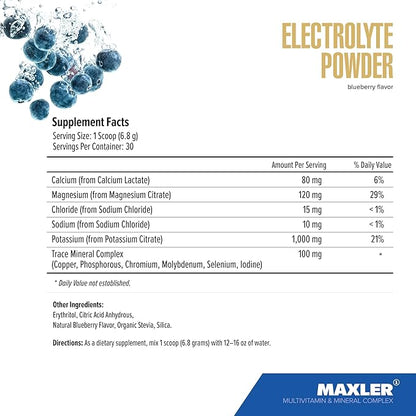 ELECTROLYTE POWDER
blueberry flavor

Supplement Facts
Serving Size: 1 Scoop (6.8 g)
Servings Per Container: 30

| | Amount Per Serving | % Daily Value |
|---|---|---|
| Calcium (from Calcium Lactate) | 80 mg | 6% |
| Magnesium (from Magnesium Citrate) | 120 mg | 29% |
| Chloride (from Sodium Chloride) | 15 mg | < 1% |
| Sodium (from Sodium Chloride) | 10 mg | < 1% |
| Potassium (from Potassium Citrate) | 1,000 mg | 21% |
| Trace Mineral Complex (Copper, Phosphorous, Chromium, Molybdenum, Selenium, Iodine) | 100 mg | * |

* Daily Value not established.

Other Ingredients:
Erythritol, Citric Acid Anhydrous, Natural Blueberry Flavor, Organic Stevia, Silica.

Directions: As a dietary supplement, mix 1 scoop (6.8 grams) with 12–16 oz of water.

MAXLER®
MULTIVITAMIN & MINERAL COMPLEX